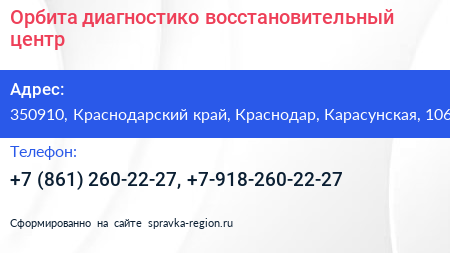 Орбита диагностико восстановительный центр

Адрес:
350910, Краснодарский край, Краснодар, Карасунская, 106

Телефон:
+7 (861) 260-22-27, +7-918-260-22-27

Сформированно на сайте spravka-region.ru